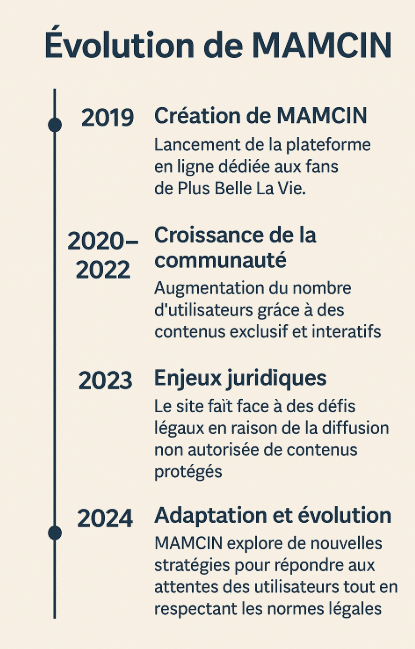 Évolution de MAMCIN

2019 Création de MAMCIN
Lancement de la plateforme en ligne dédiée aux fans de Plus Belle La Vie.

2020–2022 Croissance de la communauté
Augmentation du nombre d'utilisateurs grâce à des contenus exclusif et interatifs

2023 Enjeux juridiques
Le site faït face à des défis légaux en raison de la diffusion non autorisée de contenus protégés

2024 Adaptation et évolution
MAMCIN explore de nouvelles stratégies pour répondre aux attentes des utilisateurs tout en respectant les normes légales